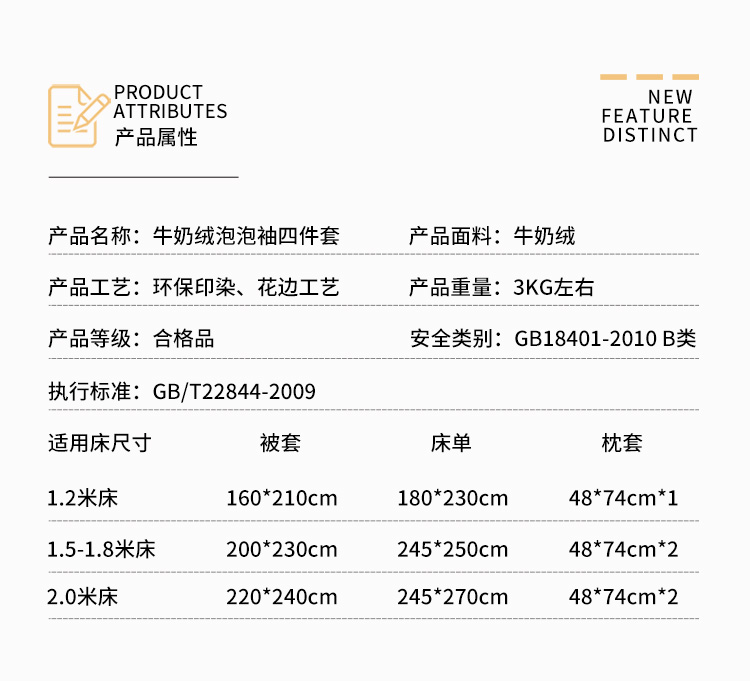 PRODUCT
ATTRIBUTES
产品属性

NEW
FEATURE
DISTINCT

产品名称：牛奶绒泡泡袖四件套 产品面料：牛奶绒

产品工艺：环保印染、花边工艺 产品重量：3KG左右

产品等级：合格品 安全类别：GB18401-2010 B类

执行标准：GB/T22844-2009

| 适用床尺寸 | 被套 | 床单 | 枕套 |
|---|---|---|---|
| 1.2米床 | 160*210cm | 180*230cm | 48*74cm*1 |
| 1.5-1.8米床 | 200*230cm | 245*250cm | 48*74cm*2 |
| 2.0米床 | 220*240cm | 245*270cm | 48*74cm*2 |